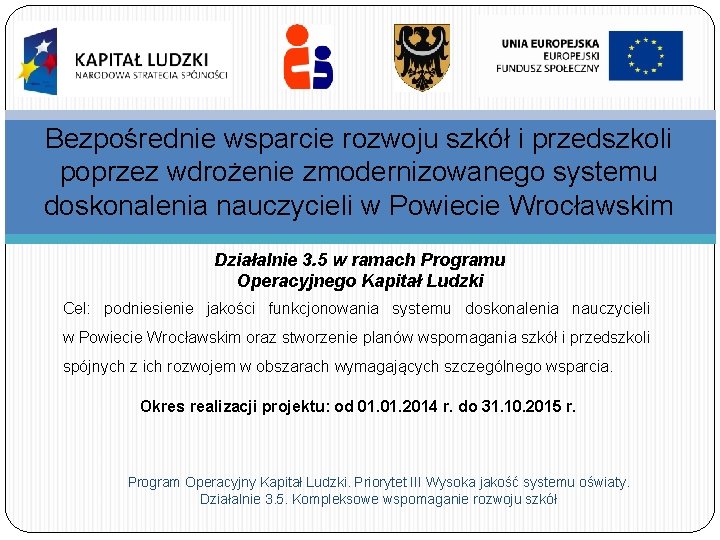 KAPITAŁ LUDZKI
NARODOWA STRATEGIA SPÓJNOŚCI

UNIA EUROPEJSKA
EUROPEJSKI
FUNDUSZ SPOŁECZNY

Bezpośrednie wsparcie rozwoju szkół i przedszkoli poprzez wdrożenie zmodernizowanego systemu doskonalenia nauczycieli w Powiecie Wrocławskim

Działalnie 3.5 w ramach Programu Operacyjnego Kapitał Ludzki

Cel: podniesienie jakości funkcjonowania systemu doskonalenia nauczycieli w Powiecie Wrocławskim oraz stworzenie planów wspomagania szkół i przedszkoli spójnych z ich rozwojem w obszarach wymagających szczególnego wsparcia.

Okres realizacji projektu: od 01.01.2014 r. do 31.10.2015 r.

Program Operacyjny Kapitał Ludzki. Priorytet III Wysoka jakość systemu oświaty.
Działalnie 3.5. Kompleksowe wspomaganie rozwoju szkół